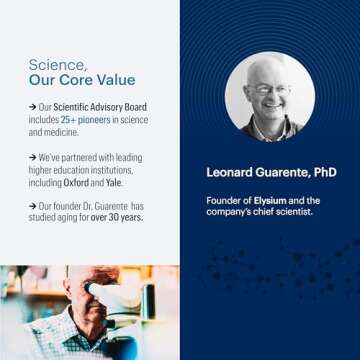 Science,
Our Core Value

→ Our Scientific Advisory Board includes 25+ pioneers in science and medicine.

→ We've partnered with leading higher education institutions, including Oxford and Yale.

→ Our founder Dr. Guarente has studied aging for over 30 years.

Leonard Guarente, PhD

Founder of Elysium and the company's chief scientist.